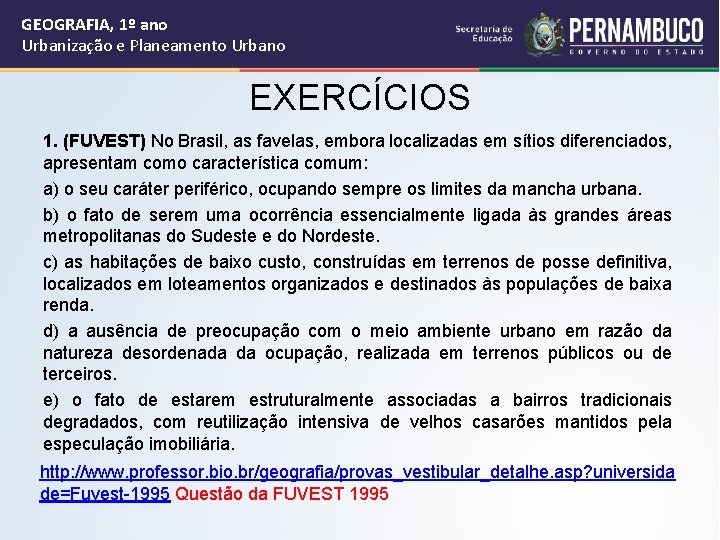 GEOGRAFIA, 1º ano
Urbanização e Planeamento Urbano

Secretaria de Educação

PERNAMBUCO
GOVERNO DO ESTADO

EXERCÍCIOS

1. (FUVEST) No Brasil, as favelas, embora localizadas em sítios diferenciados, apresentam como característica comum:

a) o seu caráter periférico, ocupando sempre os limites da mancha urbana.

b) o fato de serem uma ocorrência essencialmente ligada às grandes áreas metropolitanas do Sudeste e do Nordeste.

c) as habitações de baixo custo, construídas em terrenos de posse definitiva, localizados em loteamentos organizados e destinados às populações de baixa renda.

d) a ausência de preocupação com o meio ambiente urbano em razão da natureza desordenada da ocupação, realizada em terrenos públicos ou de terceiros.

e) o fato de estarem estruturalmente associadas a bairros tradicionais degradados, com reutilização intensiva de velhos casarões mantidos pela especulação imobiliária.

http://www.professor.bio.br/geografia/provas_vestibular_detalhe.asp?universidade=Fuvest-1995 Questão da FUVEST 1995